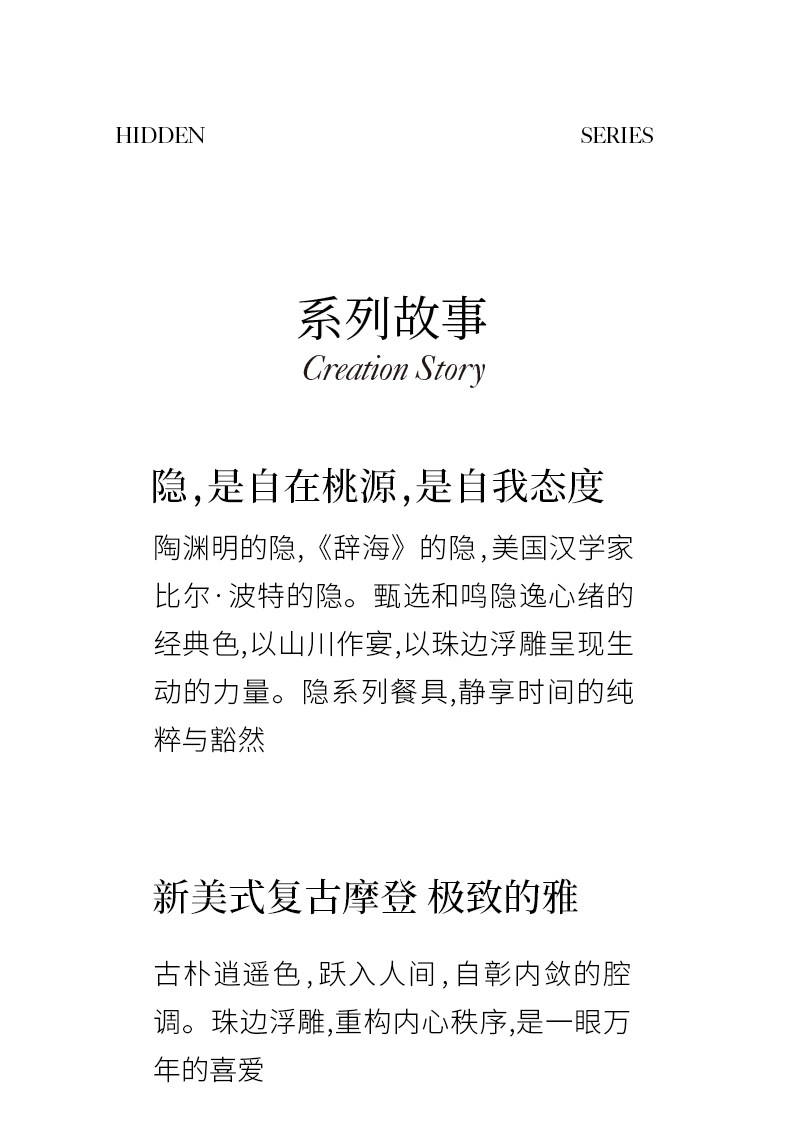 HIDDEN SERIES

系列故事
Creation Story

隐,是自在桃源,是自我态度

陶渊明的隐,《辞海》的隐,美国汉学家比尔·波特的隐。甄选和鸣隐逸心绪的经典色,以山川作宴,以珠边浮雕呈现生动的力量。隐系列餐具,静享时间的纯粹与豁然

新美式复古摩登 极致的雅

古朴逍遥色,跃入人间,自彰内敛的腔调。珠边浮雕,重构内心秩序,是一眼万年的喜爱